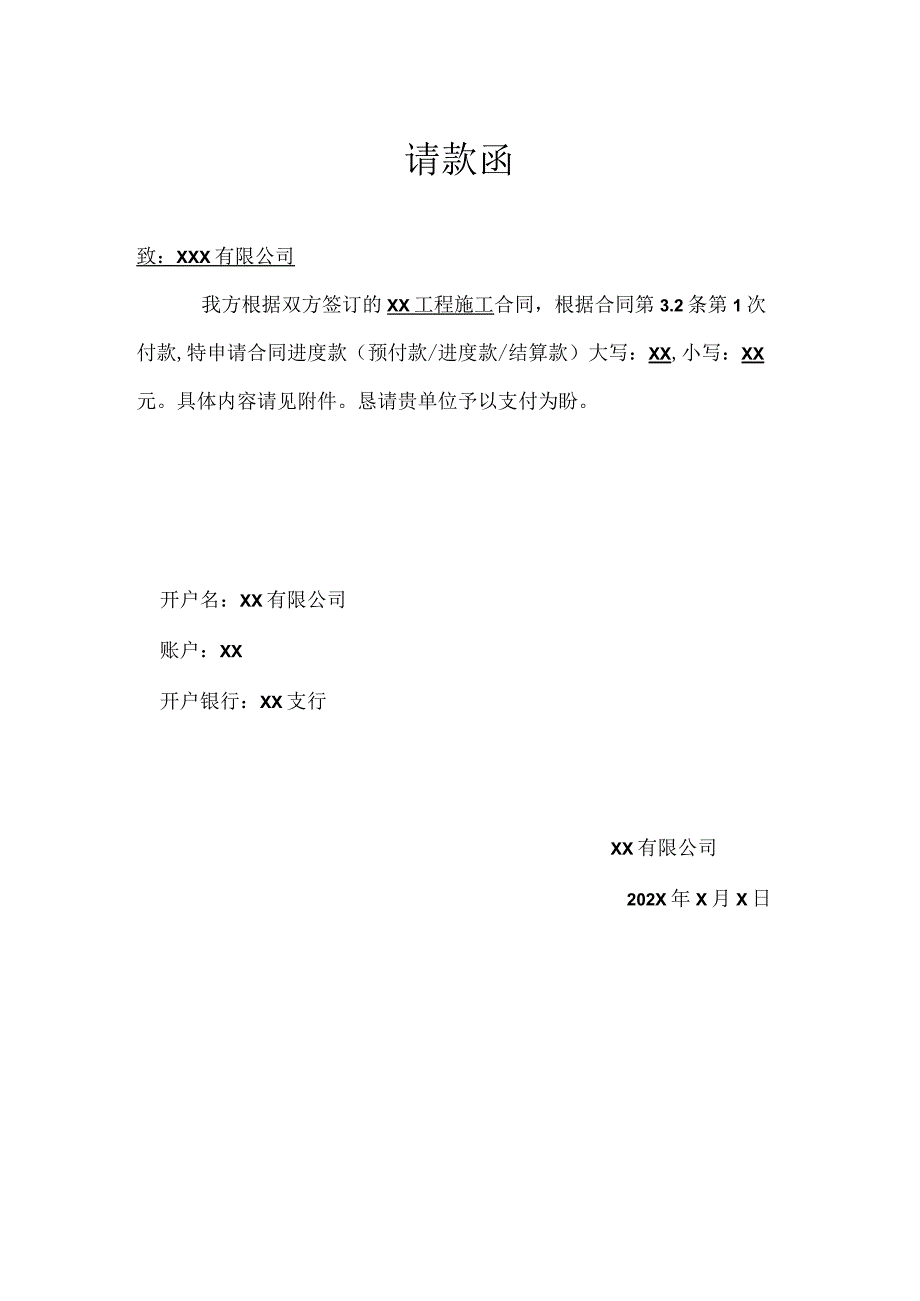 请款函

致：XXX有限公司

我方根据双方签订的XX工程施工合同，根据合同第3.2条第1次付款，特申请合同进度款（预付款/进度款/结算款）大写：XX，小写：XX元。具体内容请见附件。恳请贵单位予以支付为盼。

开户名：XX有限公司

账户：XX

开户银行：XX支行

XX有限公司

202X年X月X日